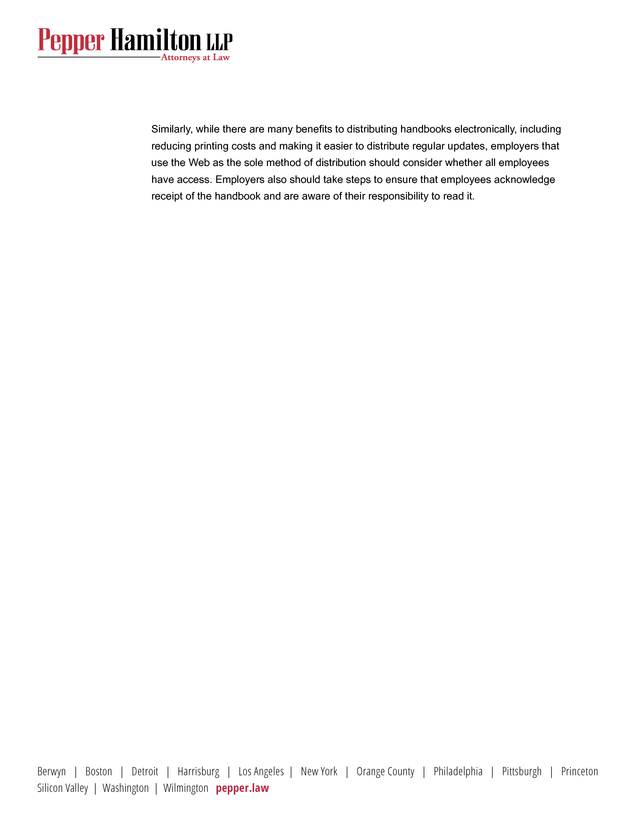 Pepper Hamilton LLP
Attorneys at Law

Similarly, while there are many benefits to distributing handbooks electronically, including reducing printing costs and making it easier to distribute regular updates, employers that use the Web as the sole method of distribution should consider whether all employees have access. Employers also should take steps to ensure that employees acknowledge receipt of the handbook and are aware of their responsibility to read it.

Berwyn | Boston | Detroit | Harrisburg | Los Angeles | New York | Orange County | Philadelphia | Pittsburgh | Princeton
Silicon Valley | Washington | Wilmington pepper.law